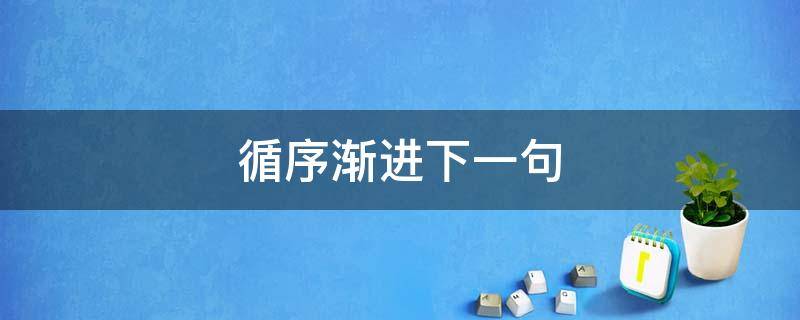 循序渐进下一句